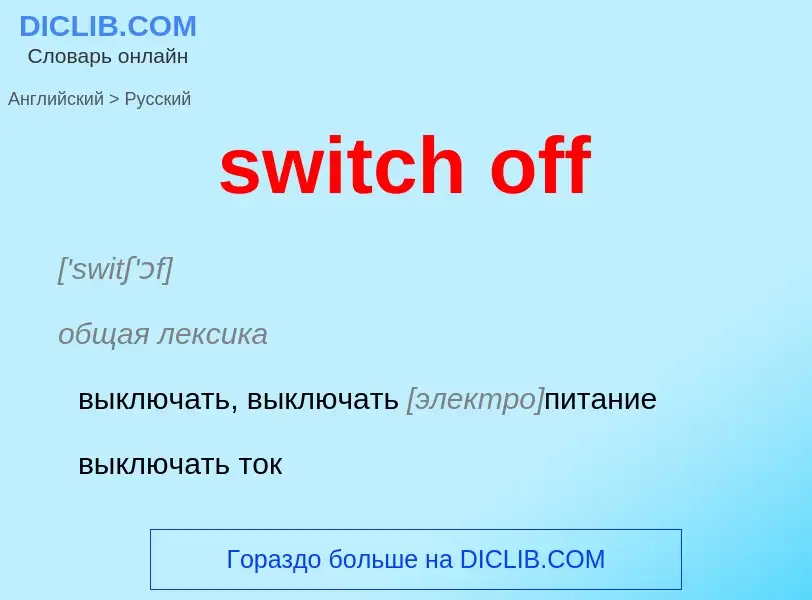 DICLIB.COM
Словарь онлайн

Английский > Русский

switch off

['switʃ'ɔf]

общая лексика

выключать, выключать [электро]питание

выключать ток

Гораздо больше на DICLIB.COM